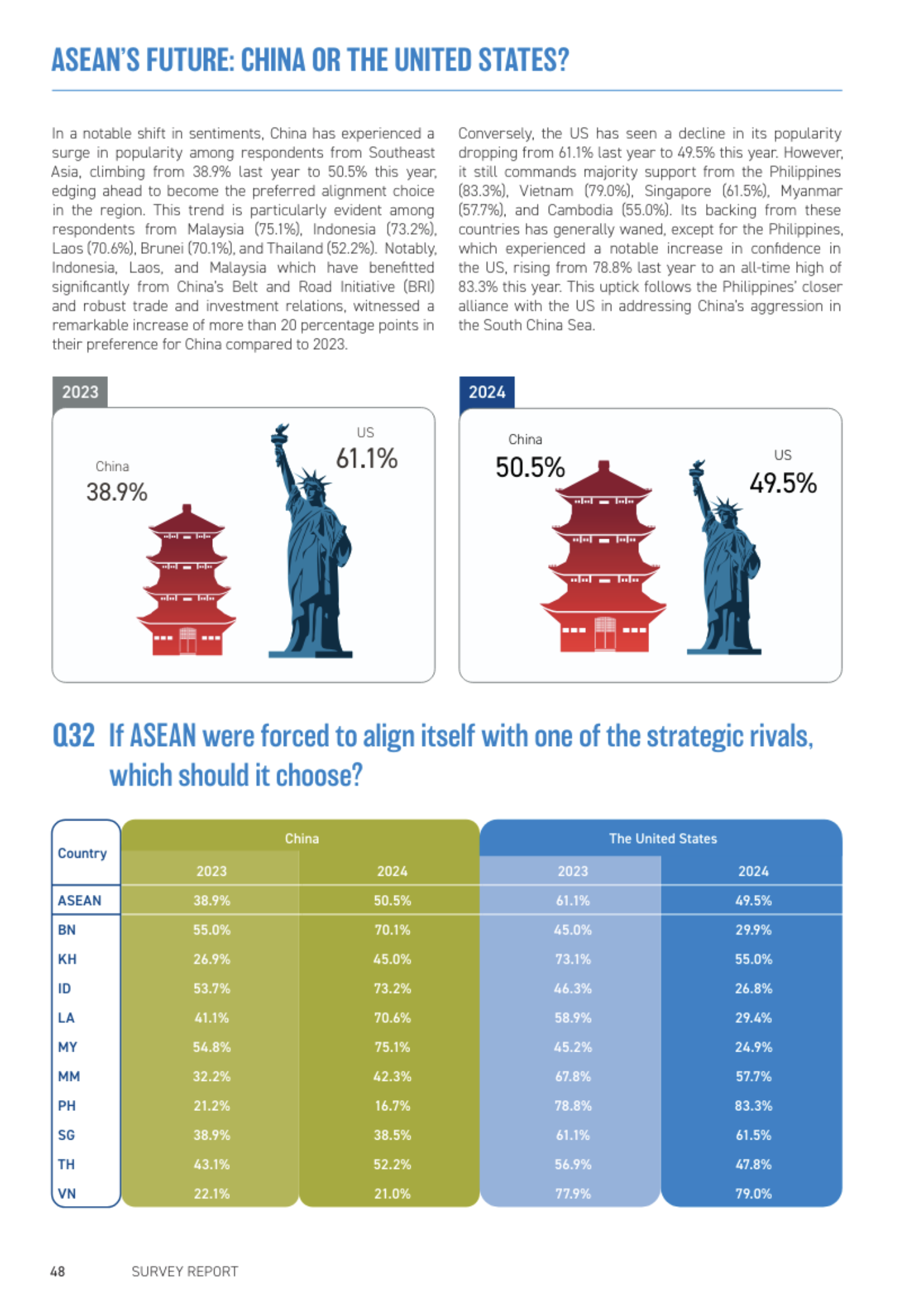 ASEAN'S FUTURE: CHINA OR THE UNITED STATES?

In a notable shift in sentiments, China has experienced a surge in popularity among respondents from Southeast Asia, climbing from 38.9% last year to 50.5% this year, edging ahead to become the preferred alignment choice in the region. This trend is particularly evident among respondents from Malaysia (75.1%), Indonesia (73.2%), Laos (70.6%), Brunei (70.1%), and Thailand (52.2%). Notably, Indonesia, Laos, and Malaysia which have benefitted significantly from China's Belt and Road Initiative (BRI) and robust trade and investment relations, witnessed a remarkable increase of more than 20 percentage points in their preference for China compared to 2023.

Conversely, the US has seen a decline in its popularity dropping from 61.1% last year to 49.5% this year. However, it still commands majority support from the Philippines (83.3%), Vietnam (79.0%), Singapore (61.5%), Myanmar (57.7%), and Cambodia (55.0%). Its backing from these countries has generally waned, except for the Philippines, which experienced a notable increase in confidence in the US, rising from 78.8% last year to an all-time high of 83.3% this year. This uptick follows the Philippines' closer alliance with the US in addressing China's aggression in the South China Sea.

2023

China
38.9%

US
61.1%

2024

China
50.5%

US
49.5%

Q32 If ASEAN were forced to align itself with one of the strategic rivals, which should it choose?

| Country | China 2023 | China 2024 | The United States 2023 | The United States 2024 |
|---|---|---|---|---|
| ASEAN | 38.9% | 50.5% | 61.1% | 49.5% |
| BN | 55.0% | 70.1% | 45.0% | 29.9% |
| KH | 26.9% | 45.0% | 73.1% | 55.0% |
| ID | 53.7% | 73.2% | 46.3% | 26.8% |
| LA | 41.1% | 70.6% | 58.9% | 29.4% |
| MY | 54.8% | 75.1% | 45.2% | 24.9% |
| MM | 32.2% | 42.3% | 67.8% | 57.7% |
| PH | 21.2% | 16.7% | 78.8% | 83.3% |
| SG | 38.9% | 38.5% | 61.1% | 61.5% |
| TH | 43.1% | 52.2% | 56.9% | 47.8% |
| VN | 22.1% | 21.0% | 77.9% | 79.0% |

48 SURVEY REPORT